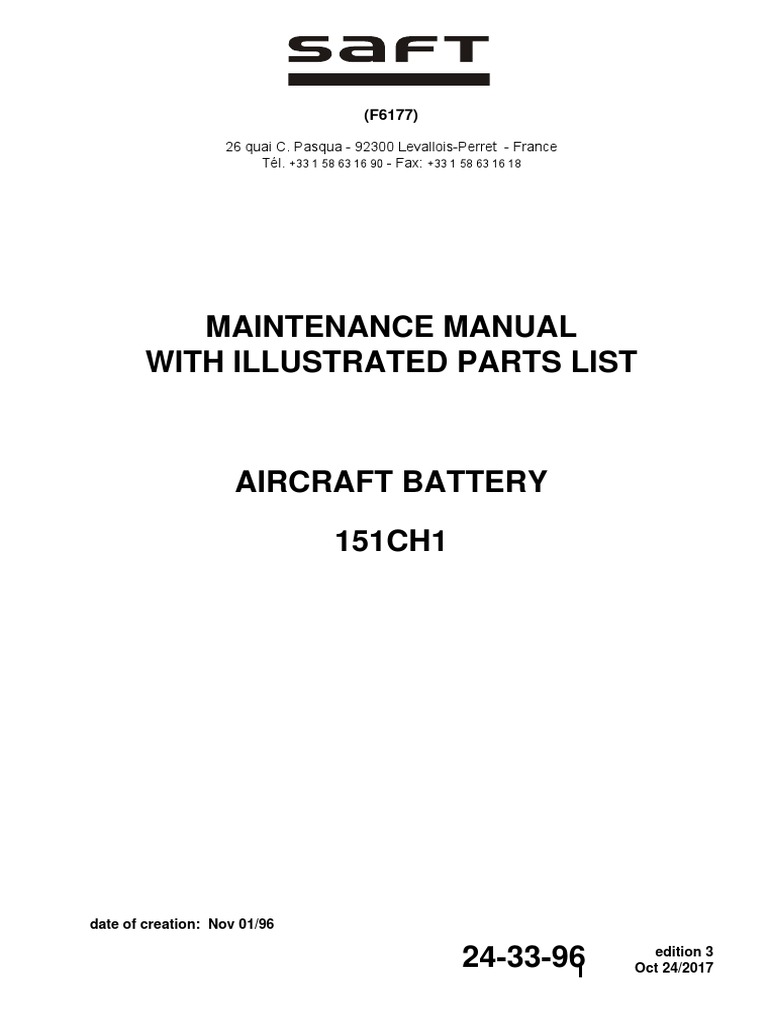 SAFT

(F6177)

26 quai C. Pasqua - 92300 Levallois-Perret - France
Tél. +33 1 58 63 16 90 - Fax: +33 1 58 63 16 18

MAINTENANCE MANUAL
WITH ILLUSTRATED PARTS LIST

AIRCRAFT BATTERY

151CH1

date of creation: Nov 01/96

24-33-96

edition 3
Oct 24/2017